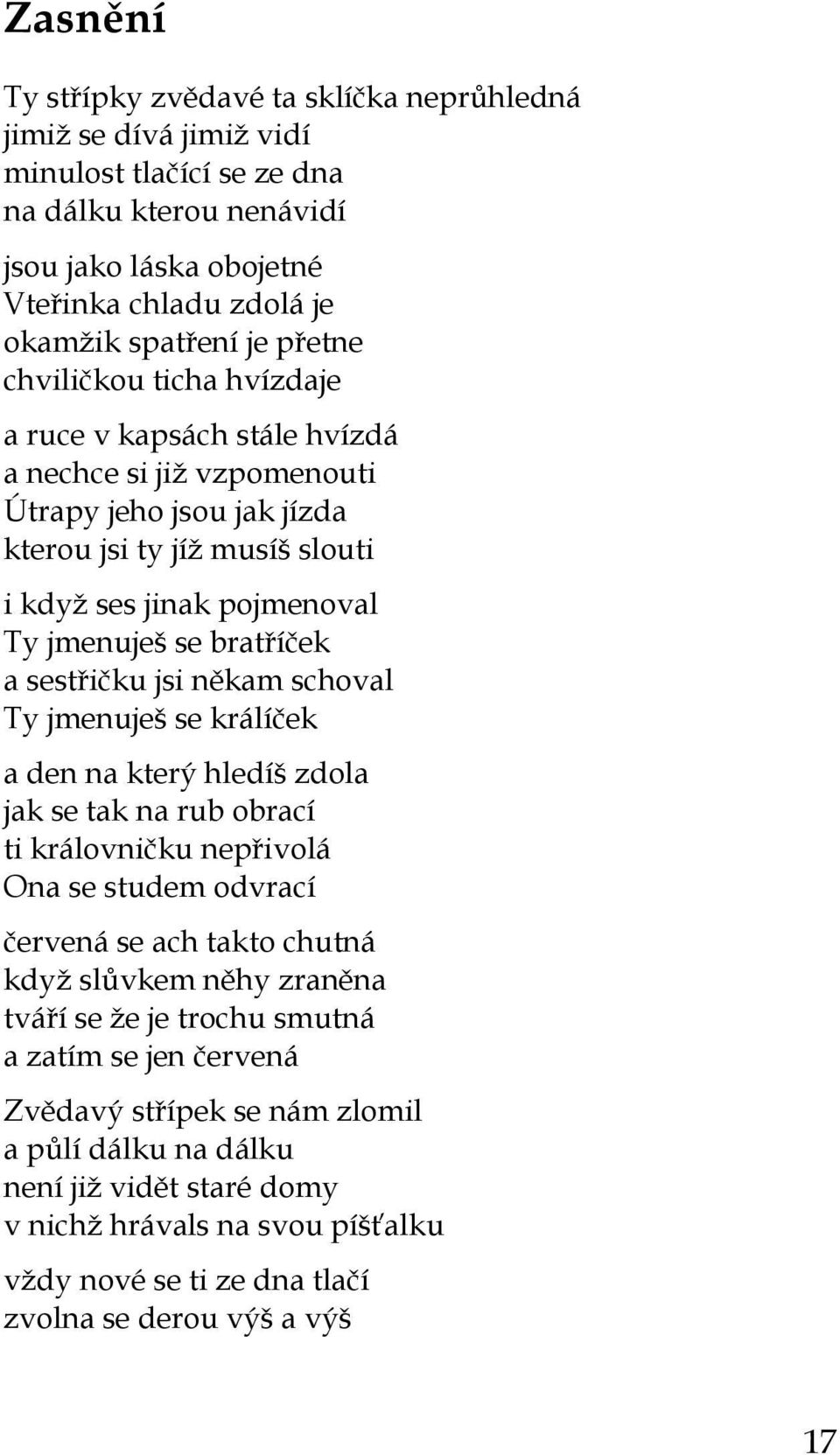 Zasnění

Ty střípky zvědavé ta sklíčka neprůhledná
jimiž se dívá jimiž vidí
minulost tlačící se ze dna
na dálku kterou nenávidí

jsou jako láska obojetné
Vteřinka chladu zdolá je
okamžik spatření je přetne
chviličkou ticha hvízdaje

a ruce v kapsách stále hvízdá
a nechce si již vzpomenouti
Útrapy jeho jsou jak jízda
kterou jsi ty jíž musíš slouti

i když ses jinak pojmenoval
Ty jmenuješ se bratříček
a sestřičku jsi někam schoval
Ty jmenuješ se králíček

a den na který hledíš zdola
jak se tak na rub obrací
ti královničku nepřivolá
Ona se studem odvrací

červená se ach takto chutná
když slůvkem něhy zraněna
tváří se že je trochu smutná
a zatím se jen červená

Zvědavý střípek se nám zlomil
a půlí dálku na dálku
není již vidět staré domy
v nichž hrávals na svou píšťalku

vždy nové se ti ze dna tlačí
zvolna se derou výš a výš

17